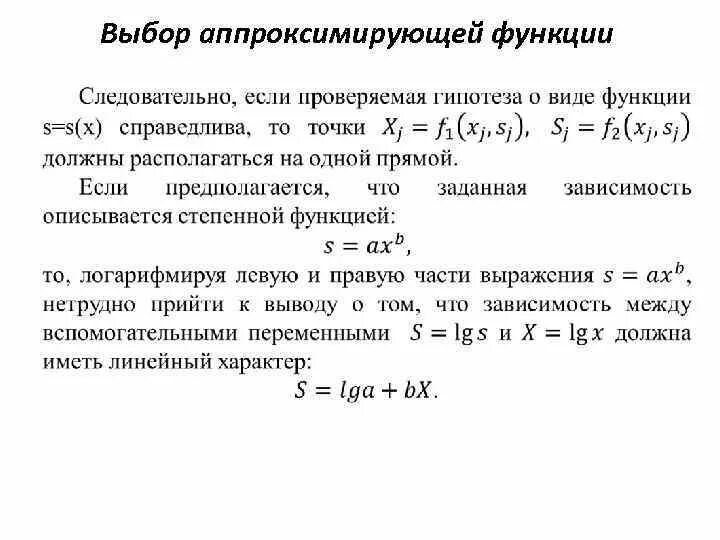 Выбор аппроксимирующей функции

Следовательно, если проверяемая гипотеза о виде функции s=s(x) справедлива, то точки $X_j = f_1(x_j, s_j)$, $S_j = f_2(x_j, s_j)$ должны располагаться на одной прямой.

Если предполагается, что заданная зависимость описывается степенной функцией:

$s = ax^b$,

то, логарифмируя левую и правую части выражения $s = ax^b$, нетрудно прийти к выводу о том, что зависимость между вспомогательными переменными $S = \lg s$ и $X = \lg x$ должна иметь линейный характер:

$S = lga + bX$.